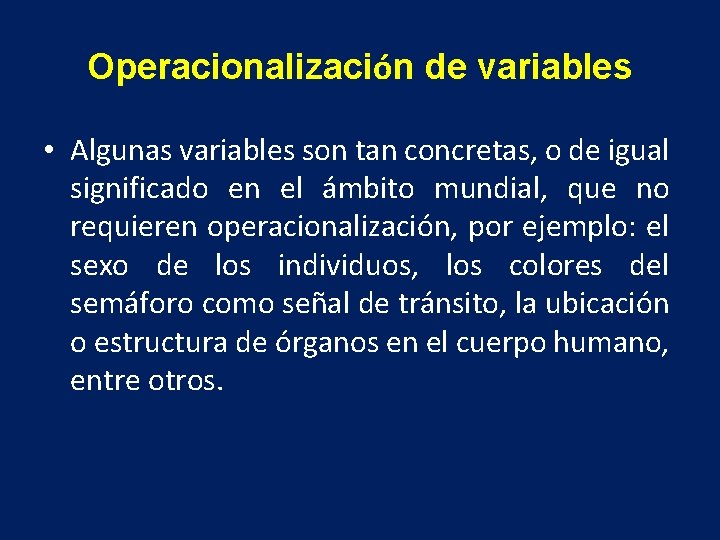 Operacionalización de variables

• Algunas variables son tan concretas, o de igual significado en el ámbito mundial, que no requieren operacionalización, por ejemplo: el sexo de los individuos, los colores del semáforo como señal de tránsito, la ubicación o estructura de órganos en el cuerpo humano, entre otros.